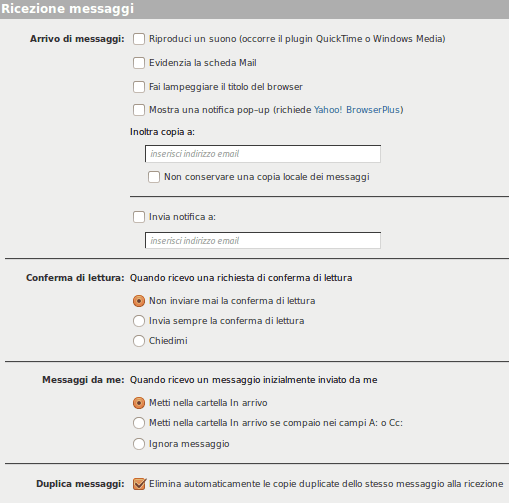 Ricezione messaggi

Arrivo di messaggi: Riproduci un suono (occorre il plugin QuickTime o Windows Media)

Evidenzia la scheda Mail

Fai lampeggiare il titolo del browser

Mostra una notifica pop-up (richiede Yahoo! BrowserPlus)

Inoltra copia a:

inserisci indirizzo email

Non conservare una copia locale dei messaggi

Invia notifica a:

inserisci indirizzo email

Conferma di lettura: Quando ricevo una richiesta di conferma di lettura

Non inviare mai la conferma di lettura

Invia sempre la conferma di lettura

Chiedimi

Messaggi da me: Quando ricevo un messaggio inizialmente inviato da me

Metti nella cartella In arrivo

Metti nella cartella In arrivo se compaio nei campi A: o Cc:

Ignora messaggio

Duplica messaggi: Elimina automaticamente le copie duplicate dello stesso messaggio alla ricezione